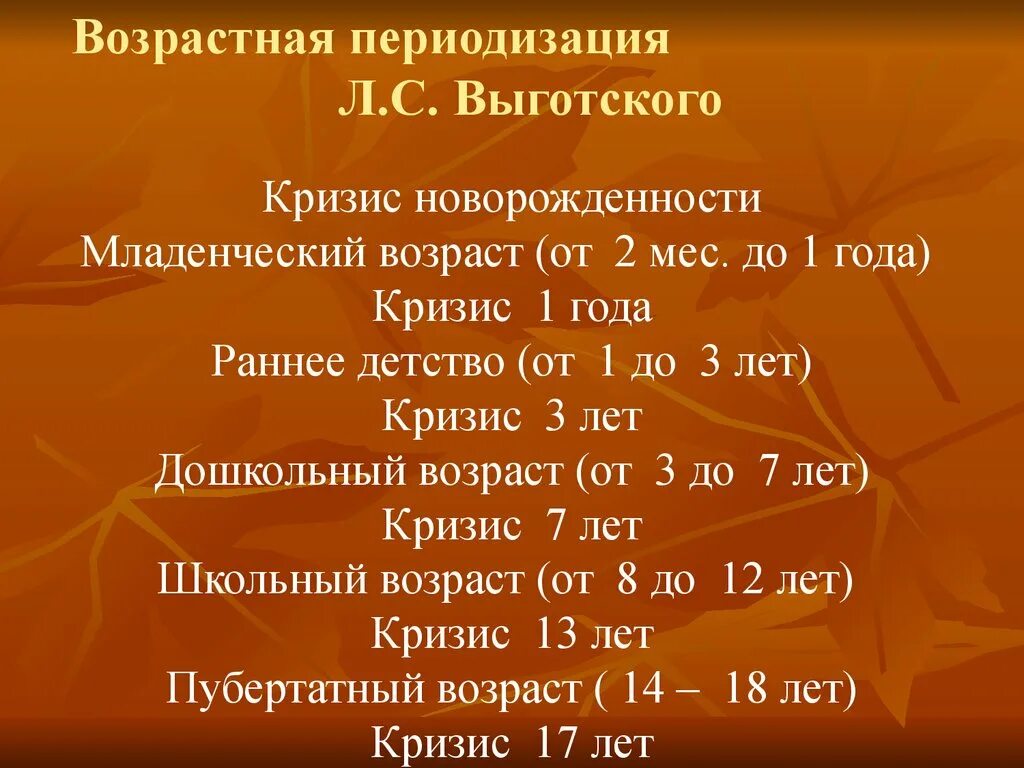 Возрастная периодизация
Л.С. Выготского

Кризис новорожденности
Младенческий возраст (от 2 мес. до 1 года)
Кризис 1 года
Раннее детство (от 1 до 3 лет)
Кризис 3 лет
Дошкольный возраст (от 3 до 7 лет)
Кризис 7 лет
Школьный возраст (от 8 до 12 лет)
Кризис 13 лет
Пубертатный возраст ( 14 – 18 лет)
Кризис 17 лет